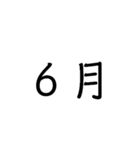 ６月